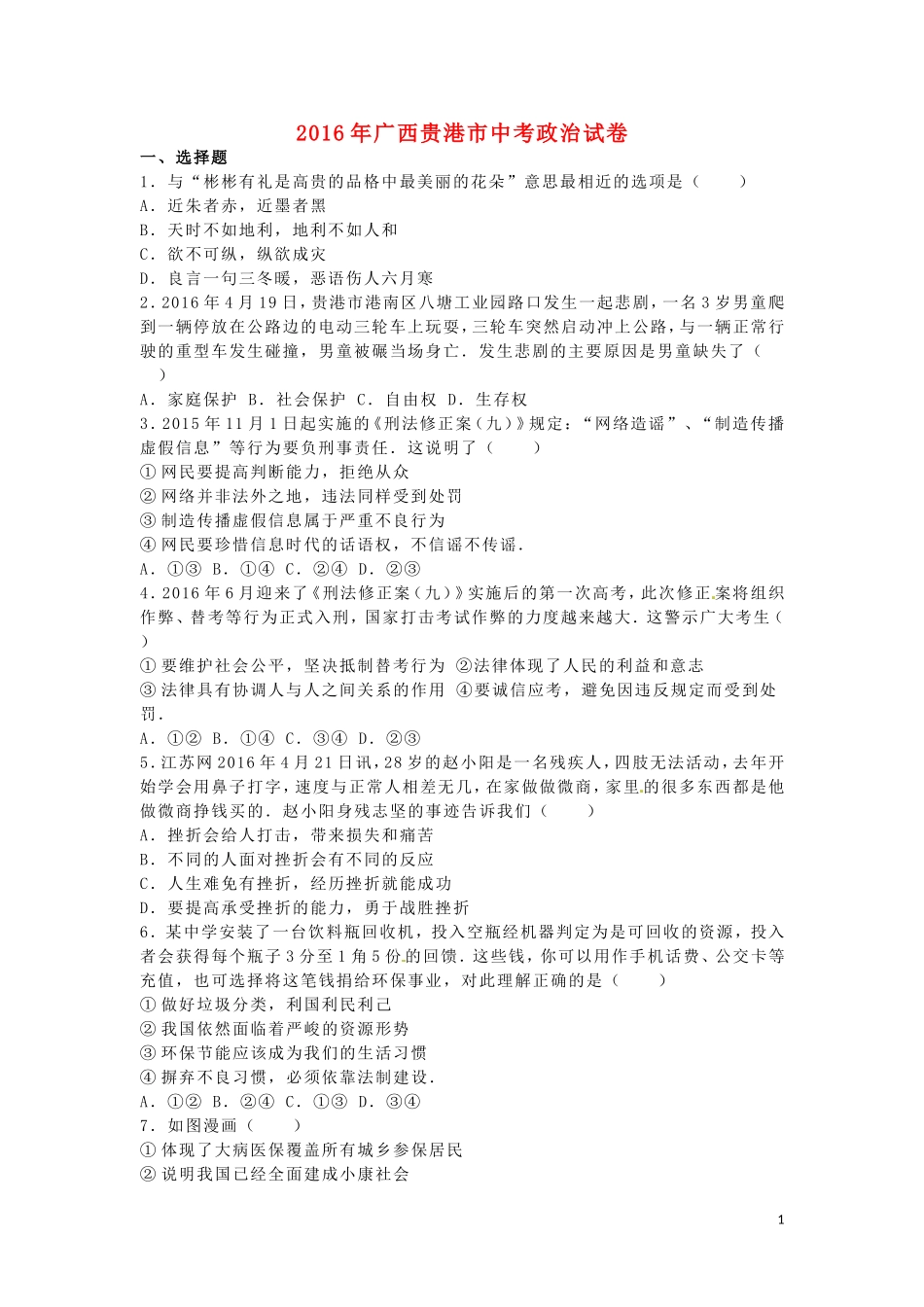 2016年广西贵港市中考政治试卷

一、选择题

1．与“彬彬有礼是高贵的品格中最美丽的花朵”意思最相近的选项是（　　）

A．近朱者赤，近墨者黑

B．天时不如地利，地利不如人和

C．欲不可纵，纵欲成灾

D．良言一句三冬暖，恶语伤人六月寒

2．2016年4月19日，贵港市港南区八塘工业园路口发生一起悲剧，一名3岁男童爬到一辆停放在公路边的电动三轮车上玩耍，三轮车突然启动冲上公路，与一辆正常行驶的重型车发生碰撞，男童被碾当场身亡．发生悲剧的主要原因是男童缺失了（　　）

A．家庭保护 B．社会保护 C．自由权 D．生存权

3．2015年11月1日起实施的《刑法修正案（九）》规定：“网络造谣”、“制造传播虚假信息”等行为要负刑事责任．这说明了（　　）

①网民要提高判断能力，拒绝从众

②网络并非法外之地，违法同样受到处罚

③制造传播虚假信息属于严重不良行为

④网民要珍惜信息时代的话语权，不信谣不传谣．

A．①③ B．①④ C．②④ D．②③

4．2016年6月迎来了《刑法修正案（九）》实施后的第一次高考，此次修正案将组织作弊、替考等行为正式入刑，国家打击考试作弊的力度越来越大．这警示广大考生（　　）

①要维护社会公平，坚决抵制替考行为 ②法律体现了人民的利益和意志

③法律具有协调人与人之间关系的作用 ④要诚信应考，避免因违反规定而受到处罚．

A．①② B．①④ C．③④ D．②③

5．江苏网2016年4月21日讯，28岁的赵小阳是一名残疾人，四肢无法活动，去年开始学会用鼻子打字，速度与正常人相差无几，在家做做微商，家里的很多东西都是他做微商挣钱买的．赵小阳身残志坚的事迹告诉我们（　　）

A．挫折会给人打击，带来损失和痛苦

B．不同的人面对挫折会有不同的反应

C．人生难免有挫折，经历挫折就能成功

D．要提高承受挫折的能力，勇于战胜挫折

6．某中学安装了一台饮料瓶回收机，投入空瓶经机器判定为是可回收的资源，投入者会获得每个瓶子3分至1角5份的回馈．这些钱，你可以用作手机话费、公交卡等充值，也可选择将这笔钱捐给环保事业，对此理解正确的是（　　）

①做好垃圾分类，利国利民利己

②我国依然面临着严峻的资源形势

③环保节能应该成为我们的生活习惯

④摒弃不良习惯，必须依靠法制建设．

A．①② B．②④ C．①③ D．③④

7．如图漫画（　　）

①体现了大病医保覆盖所有城乡参保居民

②说明我国已经全面建成小康社会

1